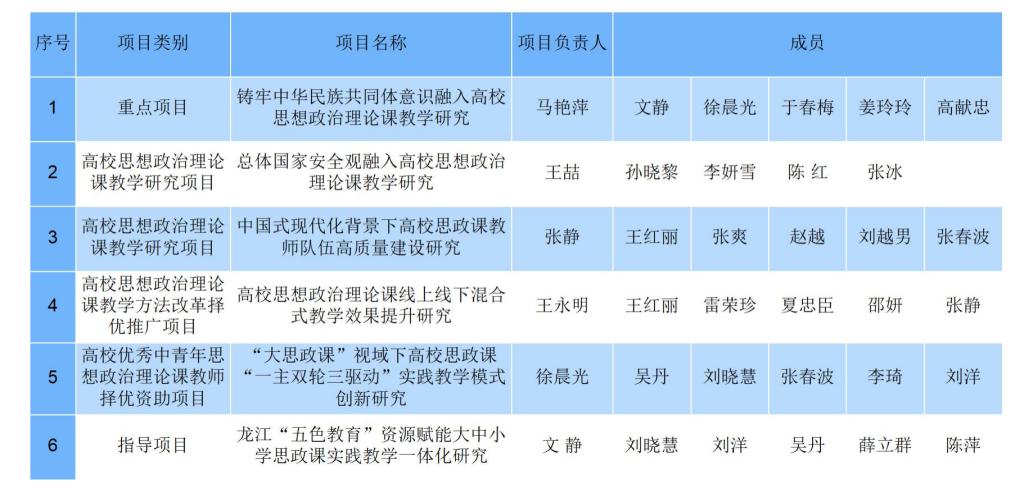 | 序号 | 项目类别 | 项目名称 | 项目负责人 | 成员 | | | | |
|---|---|---|---|---|---|---|---|---|
| 1 | 重点项目 | 铸牢中华民族共同体意识融入高校思想政治理论课教学研究 | 马艳萍 | 文静 | 徐晨光 | 于春梅 | 姜玲玲 | 高献忠 |
| 2 | 高校思想政治理论课教学研究项目 | 总体国家安全观融入高校思想政治理论课教学研究 | 王喆 | 孙晓黎 | 李妍雪 | 陈 红 | 张冰 | |
| 3 | 高校思想政治理论课教学研究项目 | 中国式现代化背景下高校思政课教师队伍高质量建设研究 | 张静 | 王红丽 | 张爽 | 赵越 | 刘越男 | 张春波 |
| 4 | 高校思想政治理论课教学方法改革择优推广项目 | 高校思想政治理论课线上线下混合式教学效果提升研究 | 王永明 | 王红丽 | 雷荣珍 | 夏忠臣 | 邵妍 | 张静 |
| 5 | 高校优秀中青年思想政治理论课教师择优资助项目 | “大思政课”视域下高校思政课“一主双轮三驱动”实践教学模式创新研究 | 徐晨光 | 吴丹 | 刘晓慧 | 张春波 | 李琦 | 刘洋 |
| 6 | 指导项目 | 龙江“五色教育”资源赋能大中小学思政课实践教学一体化研究 | 文 静 | 刘晓慧 | 刘洋 | 吴丹 | 薛立群 | 陈萍 |